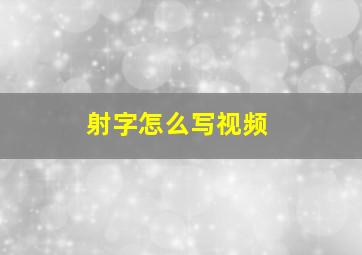 射字怎么写视频